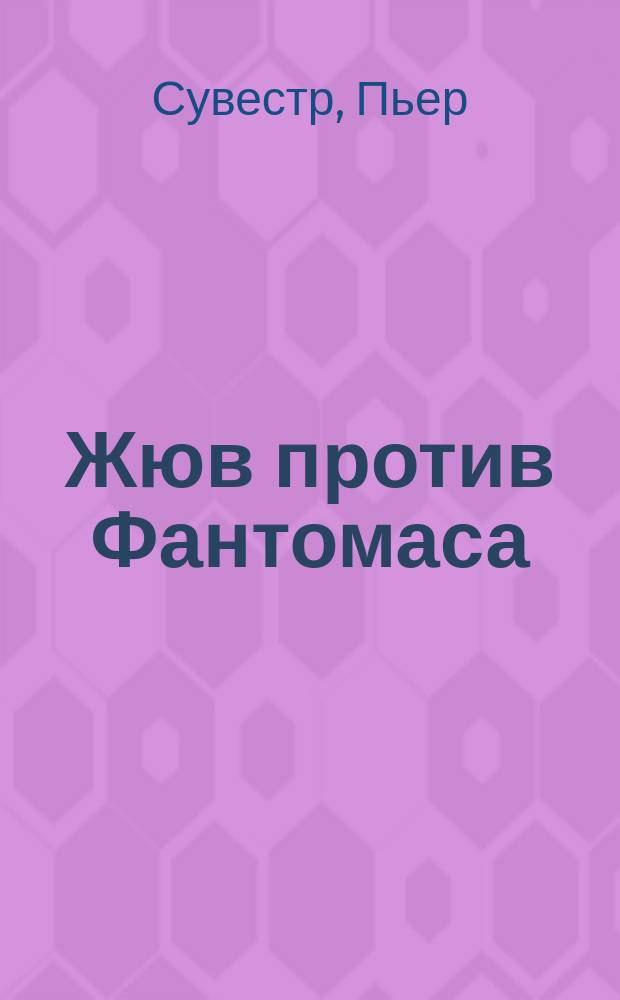 Сувестр, Пьер

Жюв против Фантомаса